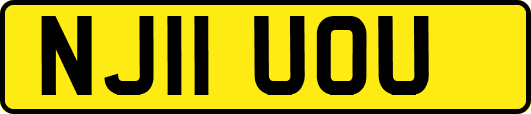 NJ11 UOU